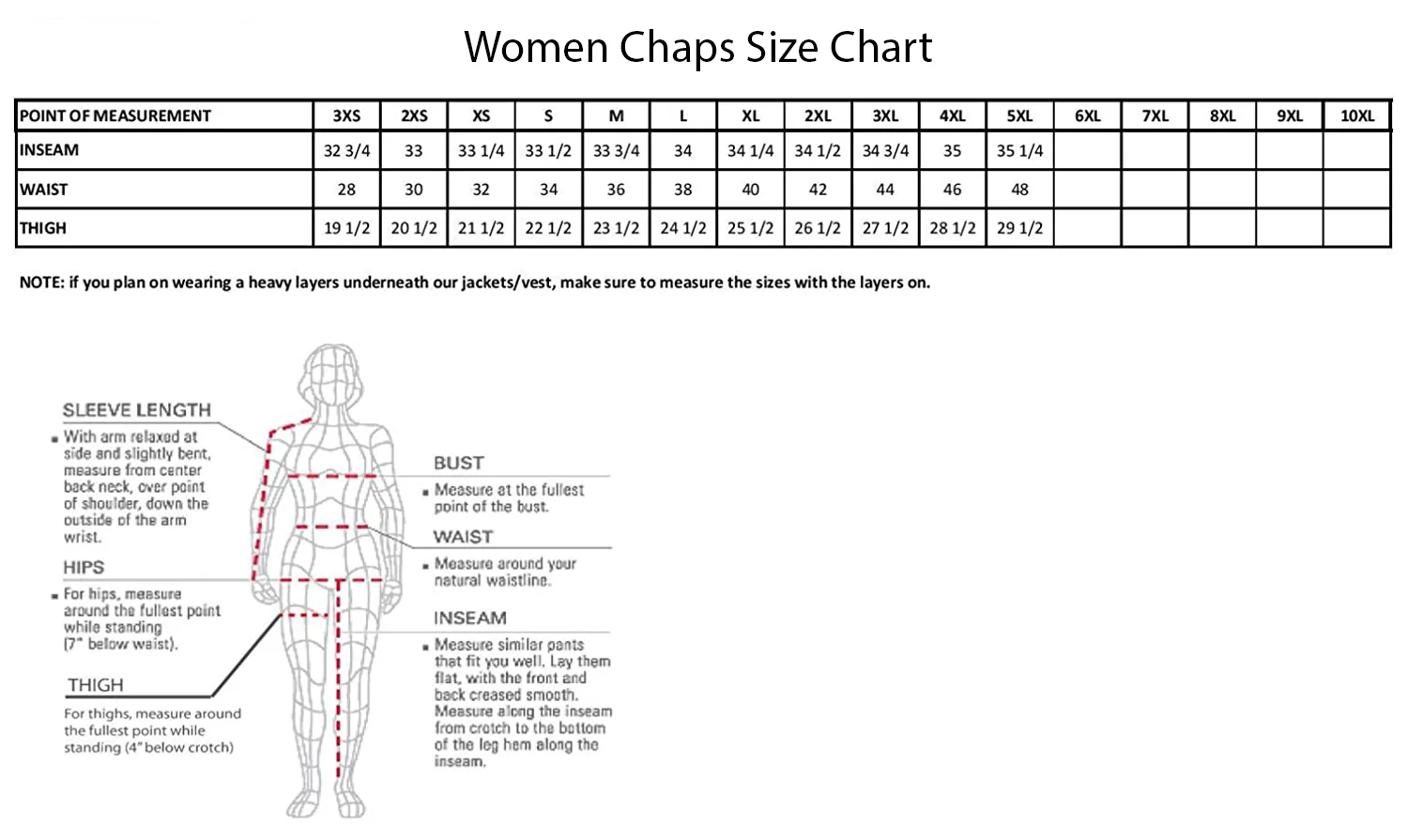 Women Chaps Size Chart

| POINT OF MEASUREMENT | 3XS | 2XS | XS | S | M | L | XL | 2XL | 3XL | 4XL | 5XL | 6XL | 7XL | 8XL | 9XL | 10XL |
|---|---|---|---|---|---|---|---|---|---|---|---|---|---|---|---|---|
| INSEAM | 32 3/4 | 33 | 33 1/4 | 33 1/2 | 33 3/4 | 34 | 34 1/4 | 34 1/2 | 34 3/4 | 35 | 35 1/4 | | | | | |
| WAIST | 28 | 30 | 32 | 34 | 36 | 38 | 40 | 42 | 44 | 46 | 48 | | | | | |
| THIGH | 19 1/2 | 20 1/2 | 21 1/2 | 22 1/2 | 23 1/2 | 24 1/2 | 25 1/2 | 26 1/2 | 27 1/2 | 28 1/2 | 29 1/2 | | | | | |

NOTE: if you plan on wearing a heavy layers underneath our jackets/vest, make sure to measure the sizes with the layers on.

SLEEVE LENGTH
▪ With arm relaxed at side and slightly bent, measure from center back neck, over point of shoulder, down the outside of the arm wrist.

HIPS
▪ For hips, measure around the fullest point while standing (7" below waist).

THIGH
For thighs, measure around the fullest point while standing (4" below crotch)

BUST
▪ Measure at the fullest point of the bust.

WAIST
▪ Measure around your natural waistline.

INSEAM
▪ Measure similar pants that fit you well. Lay them flat, with the front and back creased smooth. Measure along the inseam from crotch to the bottom of the leg hem along the inseam.